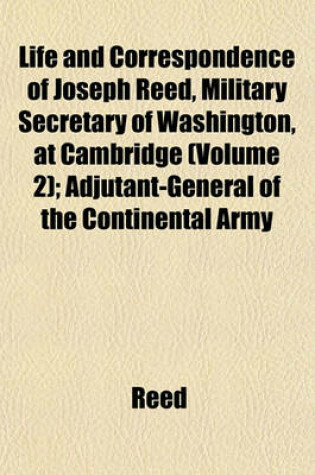 Life and Correspondence of Joseph Reed, Military Secretary of Washington, at Cambridge (Volume 2); Adjutant-General of the Continental Army

Reed